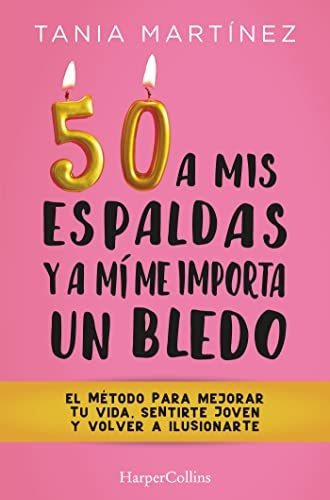 TANIA MARTÍNEZ

50 A MIS ESPALDAS Y A MÍ ME IMPORTA UN BLEDO

EL MÉTODO PARA MEJORAR TU VIDA, SENTIRTE JOVEN Y VOLVER A ILUSIONARTE

HarperCollins